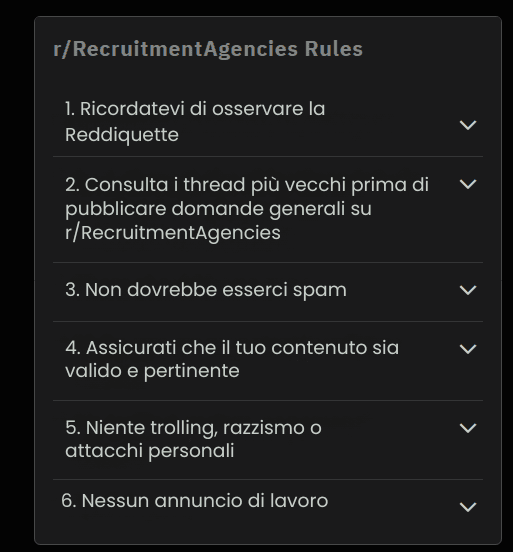 r/RecruitmentAgencies Rules

1. Ricordatevi di osservare la Reddiquette

2. Consulta i thread più vecchi prima di pubblicare domande generali su r/RecruitmentAgencies

3. Non dovrebbe esserci spam

4. Assicurati che il tuo contenuto sia valido e pertinente

5. Niente trolling, razzismo o attacchi personali

6. Nessun annuncio di lavoro